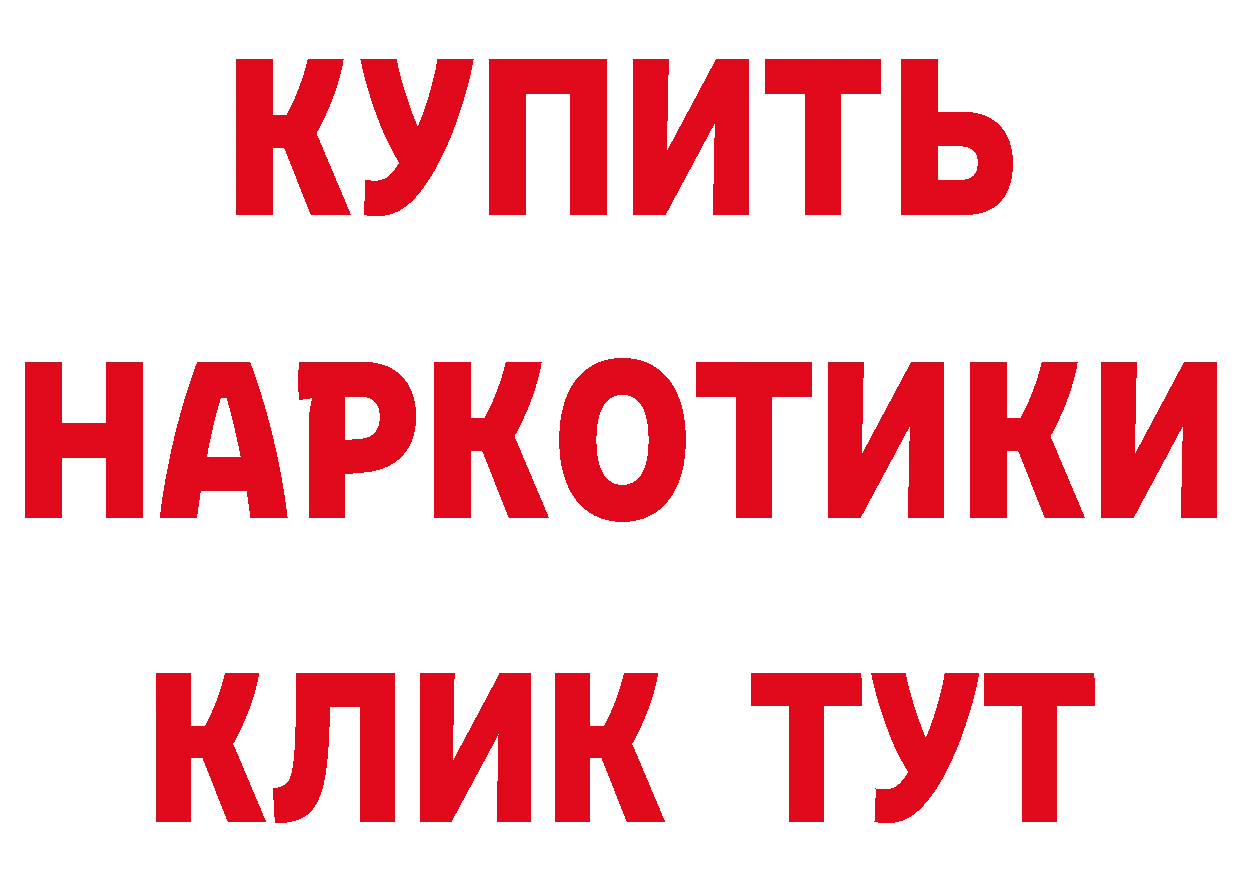 КУПИТЬ НАРКОТИКИ КЛИК ТУТ